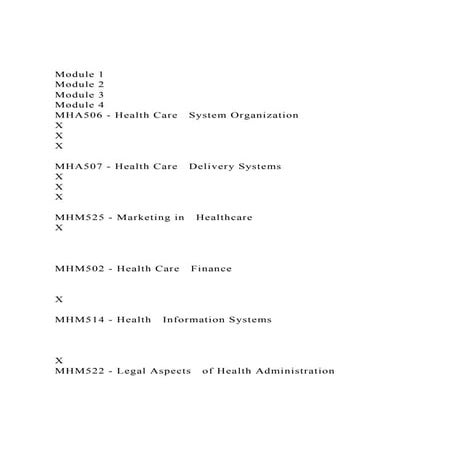 Module 1
Module 2
Module 3
Module 4
MHA506 - Health Care System Organization
X
X
X

MHA507 - Health Care Delivery Systems
X
X
X

MHM525 - Marketing in Healthcare
X

MHM502 - Health Care Finance

X

MHM514 - Health Information Systems

X
MHM522 - Legal Aspects of Health Administration